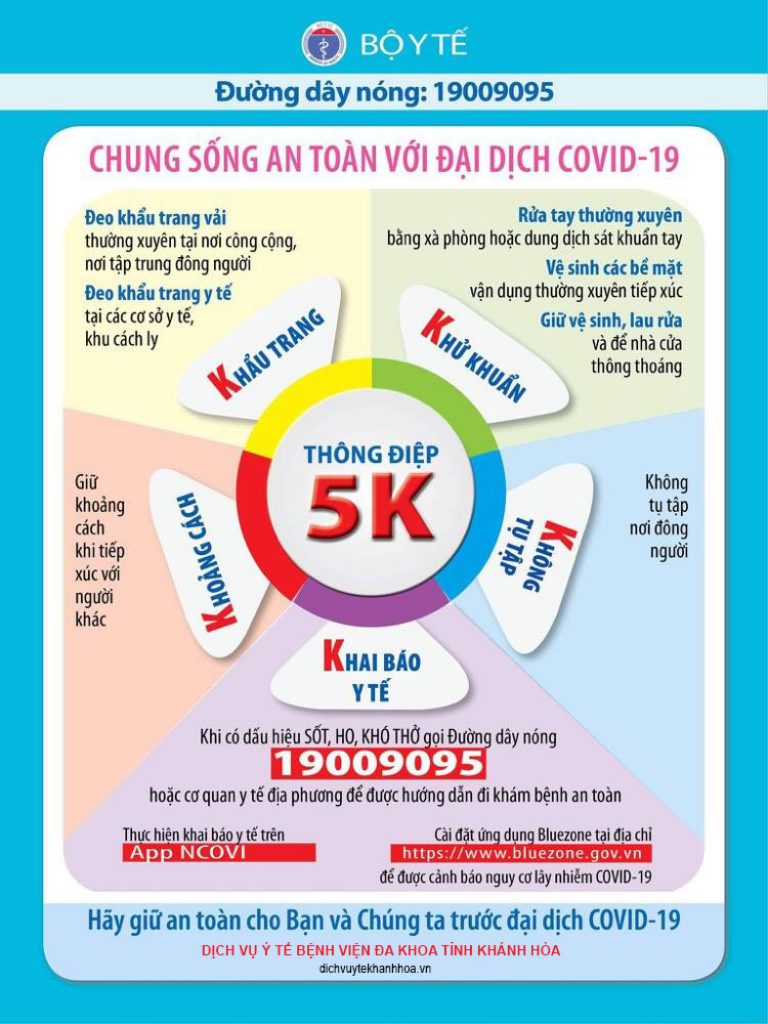 BỘ Y TẾ

Đường dây nóng: 19009095

CHUNG SỐNG AN TOÀN VỚI ĐẠI DỊCH COVID-19

Đeo khẩu trang vải thường xuyên tại nơi công cộng, nơi tập trung đông người

Đeo khẩu trang y tế tại các cơ sở y tế, khu cách ly

Rửa tay thường xuyên bằng xà phòng hoặc dung dịch sát khuẩn tay

Vệ sinh các bề mặt vận dụng thường xuyên tiếp xúc

Giữ vệ sinh, lau rửa và để nhà cửa thông thoáng

KHẨU TRANG

KHỬ KHUẨN

THÔNG ĐIỆP
5K

Giữ khoảng cách khi tiếp xúc với người khác

KHOẢNG CÁCH

KHÔNG TỤ TẬP

Không tụ tập nơi đông người

KHAI BÁO Y TẾ

Khi có dấu hiệu SỐT, HO, KHÓ THỞ gọi Đường dây nóng
19009095
hoặc cơ quan y tế địa phương để được hướng dẫn đi khám bệnh an toàn

Thực hiện khai báo y tế trên
App NCOVI

Cài đặt ứng dụng Bluezone tại địa chỉ
https://www.bluezone.gov.vn
để được cảnh báo nguy cơ lây nhiễm COVID-19

Hãy giữ an toàn cho Bạn và Chúng ta trước đại dịch COVID-19

DỊCH VỤ Y TẾ BỆNH VIỆN ĐA KHOA TỈNH KHÁNH HÒA
dichvuytekhanhhoa.vn